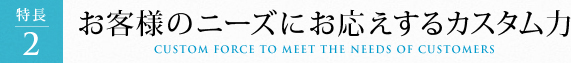 特長
2

お客様のニーズにお応えするカスタム力
CUSTOM FORCE TO MEET THE NEEDS OF CUSTOMERS